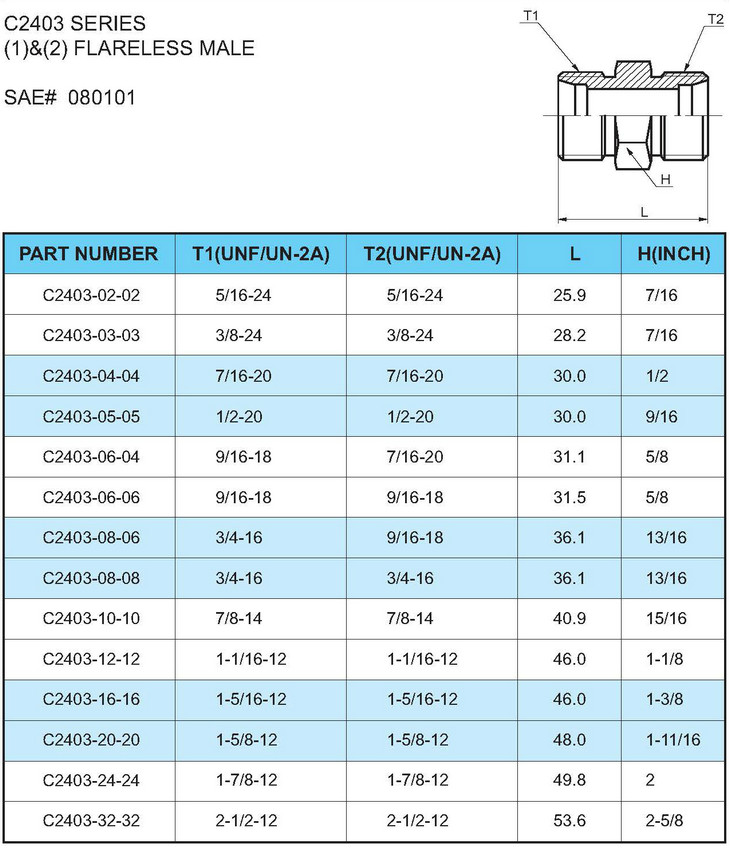 C2403 SERIES
(1)&(2) FLARELESS MALE

SAE# 080101

T1
T2
H
L

| PART NUMBER | T1(UNF/UN-2A) | T2(UNF/UN-2A) | L | H(INCH) |
|---|---|---|---|---|
| C2403-02-02 | 5/16-24 | 5/16-24 | 25.9 | 7/16 |
| C2403-03-03 | 3/8-24 | 3/8-24 | 28.2 | 7/16 |
| C2403-04-04 | 7/16-20 | 7/16-20 | 30.0 | 1/2 |
| C2403-05-05 | 1/2-20 | 1/2-20 | 30.0 | 9/16 |
| C2403-06-04 | 9/16-18 | 7/16-20 | 31.1 | 5/8 |
| C2403-06-06 | 9/16-18 | 9/16-18 | 31.5 | 5/8 |
| C2403-08-06 | 3/4-16 | 9/16-18 | 36.1 | 13/16 |
| C2403-08-08 | 3/4-16 | 3/4-16 | 36.1 | 13/16 |
| C2403-10-10 | 7/8-14 | 7/8-14 | 40.9 | 15/16 |
| C2403-12-12 | 1-1/16-12 | 1-1/16-12 | 46.0 | 1-1/8 |
| C2403-16-16 | 1-5/16-12 | 1-5/16-12 | 46.0 | 1-3/8 |
| C2403-20-20 | 1-5/8-12 | 1-5/8-12 | 48.0 | 1-11/16 |
| C2403-24-24 | 1-7/8-12 | 1-7/8-12 | 49.8 | 2 |
| C2403-32-32 | 2-1/2-12 | 2-1/2-12 | 53.6 | 2-5/8 |